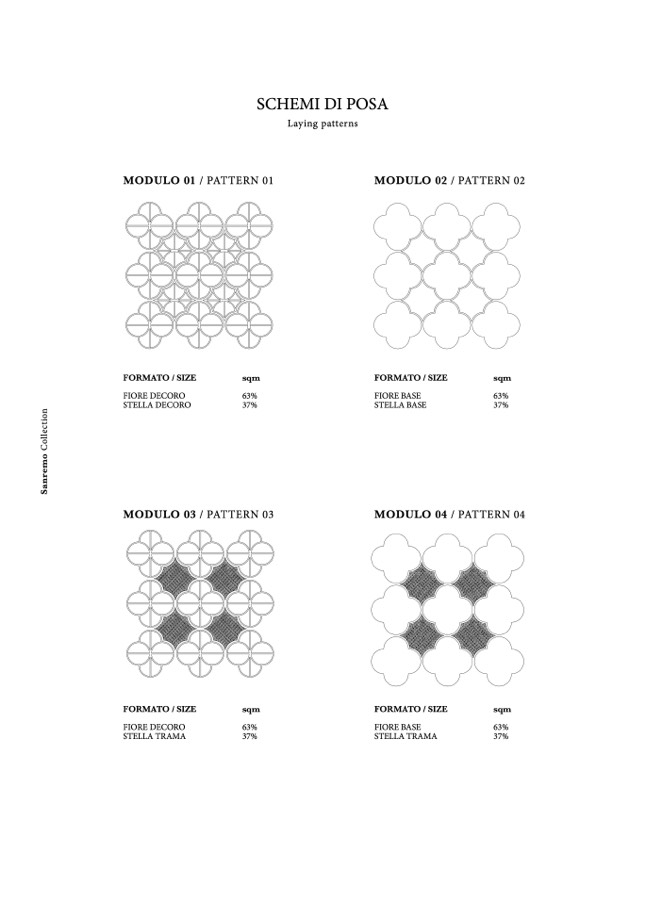 SCHEMI DI POSA
Laying patterns

Sanremo Collection

MODULO 01 / PATTERN 01

| FORMATO / SIZE | sqm |
|---|---|
| FIORE DECORO | 63% |
| STELLA DECORO | 37% |

MODULO 02 / PATTERN 02

| FORMATO / SIZE | sqm |
|---|---|
| FIORE BASE | 63% |
| STELLA BASE | 37% |

MODULO 03 / PATTERN 03

| FORMATO / SIZE | sqm |
|---|---|
| FIORE DECORO | 63% |
| STELLA TRAMA | 37% |

MODULO 04 / PATTERN 04

| FORMATO / SIZE | sqm |
|---|---|
| FIORE BASE | 63% |
| STELLA TRAMA | 37% |